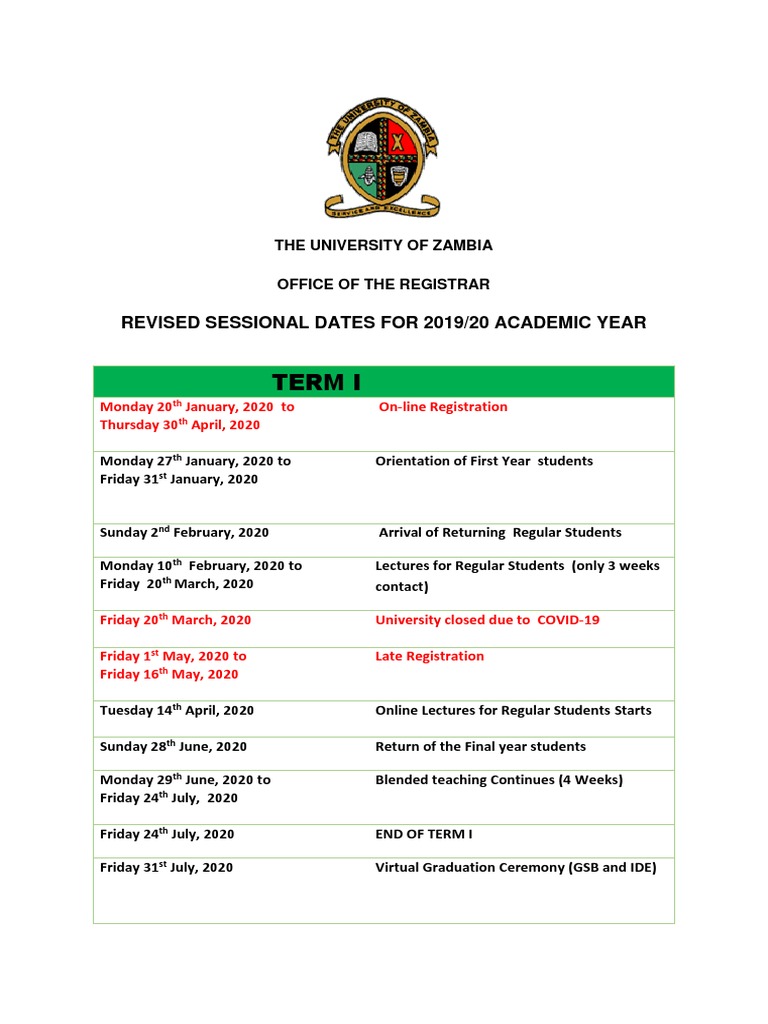 THE UNIVERSITY OF ZAMBIA
SERVICE AND EXCELLENCE

THE UNIVERSITY OF ZAMBIA

OFFICE OF THE REGISTRAR

REVISED SESSIONAL DATES FOR 2019/20 ACADEMIC YEAR

| TERM I | |
|---|---|
| Monday 20$^{th}$ January, 2020 to Thursday 30$^{th}$ April, 2020 | On-line Registration |
| Monday 27$^{th}$ January, 2020 to Friday 31$^{st}$ January, 2020 | Orientation of First Year students |
| Sunday 2$^{nd}$ February, 2020 | Arrival of Returning Regular Students |
| Monday 10$^{th}$ February, 2020 to Friday 20$^{th}$ March, 2020 | Lectures for Regular Students (only 3 weeks contact) |
| Friday 20$^{th}$ March, 2020 | University closed due to COVID-19 |
| Friday 1$^{st}$ May, 2020 to Friday 16$^{th}$ May, 2020 | Late Registration |
| Tuesday 14$^{th}$ April, 2020 | Online Lectures for Regular Students Starts |
| Sunday 28$^{th}$ June, 2020 | Return of the Final year students |
| Monday 29$^{th}$ June, 2020 to Friday 24$^{th}$ July, 2020 | Blended teaching Continues (4 Weeks) |
| Friday 24$^{th}$ July, 2020 | END OF TERM I |
| Friday 31$^{st}$ July, 2020 | Virtual Graduation Ceremony (GSB and IDE) |